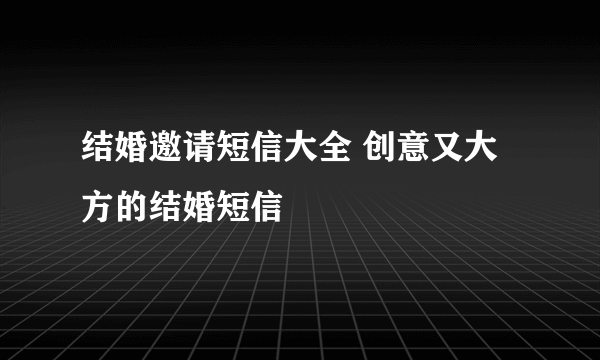 结婚邀请短信大全 创意又大方的结婚短信